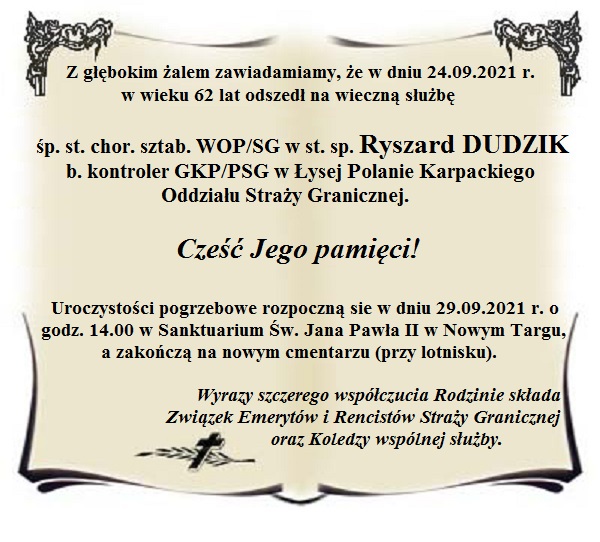 Z głębokim żalem zawiadamiamy, że w dniu 24.09.2021 r.
w wieku 62 lat odszedł na wieczną służbę

śp. st. chor. sztab. WOP/SG w st. sp. Ryszard DUDZIK
b. kontroler GKP/PSG w Łysej Polanie Karpackiego
Oddziału Straży Granicznej.

Cześć Jego pamięci!

Uroczystości pogrzebowe rozpoczną sie w dniu 29.09.2021 r. o godz. 14.00 w Sanktuarium Św. Jana Pawła II w Nowym Targu, a zakończą na nowym cmentarzu (przy lotnisku).

Wyrazy szczerego współczucia Rodzinie składa
Związek Emerytów i Rencistów Straży Granicznej
oraz Koledzy wspólnej służby.